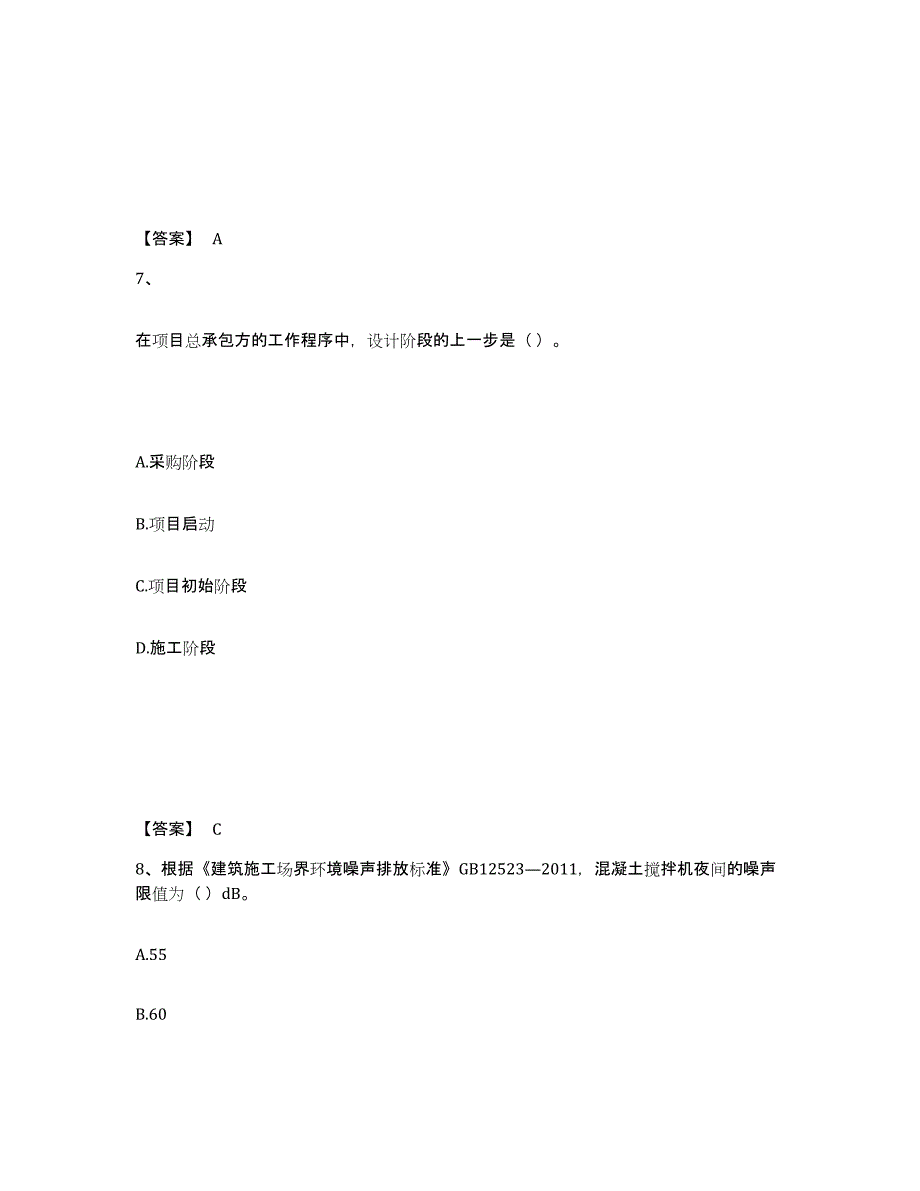 【答案】 A

7、

在项目总承包方的工作程序中，设计阶段的上一步是（）。

A.采购阶段

B.项目启动

C.项目初始阶段

D.施工阶段

【答案】 C

8、根据《建筑施工场界环境噪声排放标准》GB12523—2011，混凝土搅拌机夜间的噪声限值为（）dB。

A.55

B.60